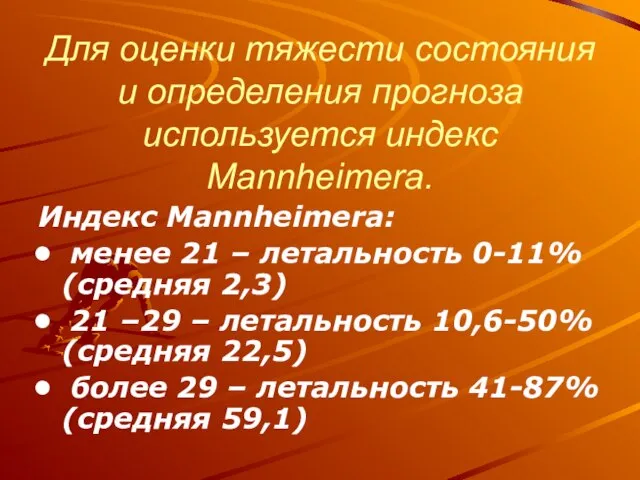 Для оценки тяжести состояния и определения прогноза используется индекс Mannheimera.

Индекс Mannheimera:

• менее 21 – летальность 0-11% (средняя 2,3)
• 21 –29 – летальность 10,6-50% (средняя 22,5)
• более 29 – летальность 41-87% (средняя 59,1)